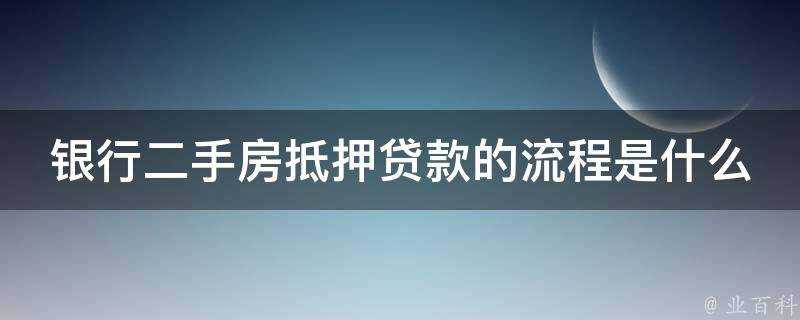 银行二手房抵押贷款的流程是什么

@ 业百科